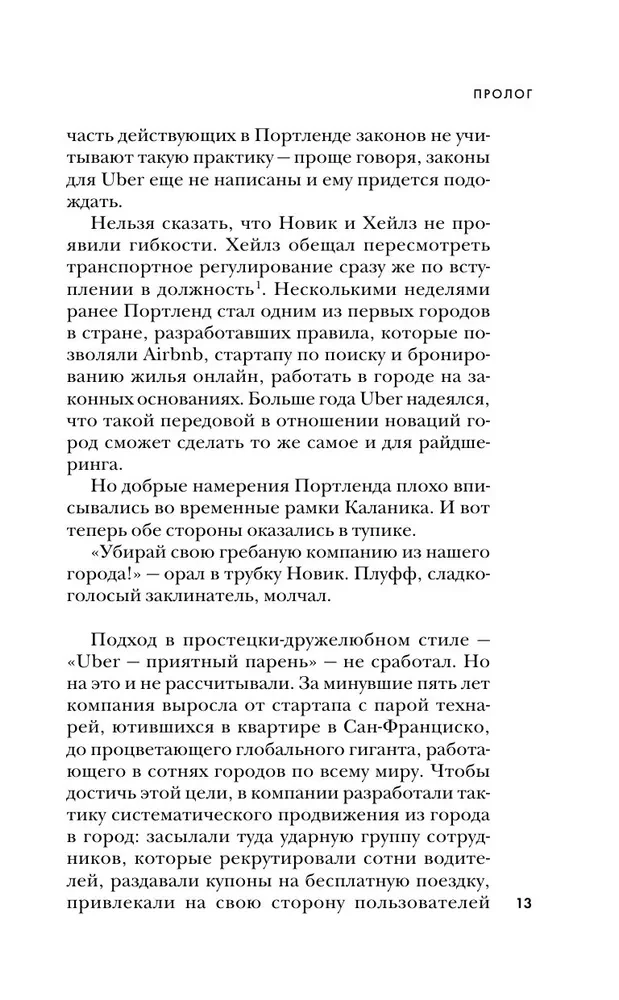 ПРОЛОГ

часть действующих в Портленде законов не учитывают такую практику — проще говоря, законы для Uber еще не написаны и ему придется подождать.

Нельзя сказать, что Новик и Хейлз не проявили гибкости. Хейлз обещал пересмотреть транспортное регулирование сразу же по вступлении в должность$^1$. Несколькими неделями ранее Портленд стал одним из первых городов в стране, разработавших правила, которые позволяли Airbnb, стартапу по поиску и бронированию жилья онлайн, работать в городе на законных основаниях. Больше года Uber надеялся, что такой передовой в отношении новаций город сможет сделать то же самое и для райдшеринга.

Но добрые намерения Портленда плохо вписывались во временные рамки Каланика. И вот теперь обе стороны оказались в тупике.

«Убирай свою гребаную компанию из нашего города!» — орал в трубку Новик. Плуфф, сладкоголосый заклинатель, молчал.

Подход в простецки-дружелюбном стиле — «Uber — приятный парень» — не сработал. Но на это и не рассчитывали. За минувшие пять лет компания выросла от стартапа с парой технарей, ютившихся в квартире в Сан-Франциско, до процветающего глобального гиганта, работающего в сотнях городов по всему миру. Чтобы достичь этой цели, в компании разработали тактику систематического продвижения из города в город: засылали туда ударную группу сотрудников, которые рекрутировали сотни водителей, раздавали купоны на бесплатную поездку, привлекали на свою сторону пользователей

13